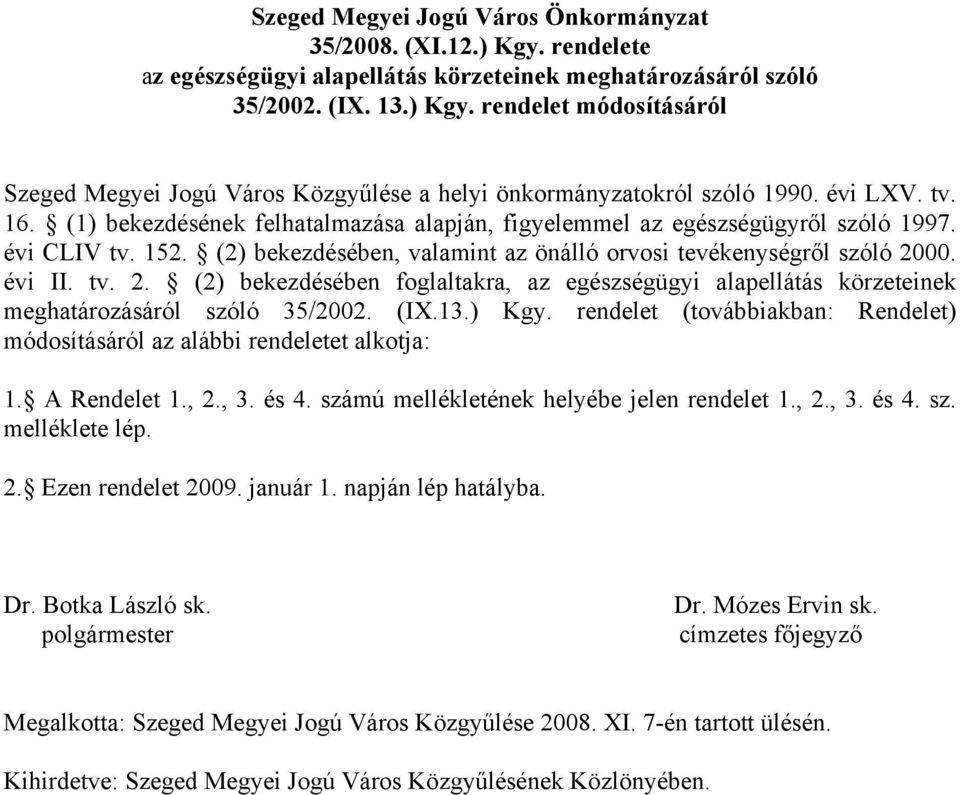 Szeged Megyei Jogú Város Önkormányzat
35/2008. (XI.12.) Kgy. rendelete
az egészségügyi alapellátás körzeteinek meghatározásáról szóló
35/2002. (IX. 13.) Kgy. rendelet módosításáról

Szeged Megyei Jogú Város Közgyűlése a helyi önkormányzatokról szóló 1990. évi LXV. tv. 16. § (1) bekezdésének felhatalmazása alapján, figyelemmel az egészségügyről szóló 1997. évi CLIV tv. 152. § (2) bekezdésében, valamint az önálló orvosi tevékenységről szóló 2000. évi II. tv. 2. § (2) bekezdésében foglaltakra, az egészségügyi alapellátás körzeteinek meghatározásáról szóló 35/2002. (IX.13.) Kgy. rendelet (továbbiakban: Rendelet) módosításáról az alábbi rendeletet alkotja:

1.§ A Rendelet 1., 2., 3. és 4. számú mellékletének helyébe jelen rendelet 1., 2., 3. és 4. sz. melléklete lép.

2.§ Ezen rendelet 2009. január 1. napján lép hatályba.

Dr. Botka László sk.
polgármester

Dr. Mózes Ervin sk.
címzetes főjegyző

Megalkotta: Szeged Megyei Jogú Város Közgyűlése 2008. XI. 7-én tartott ülésén.

Kihirdetve: Szeged Megyei Jogú Város Közgyűlésének Közlönyében.